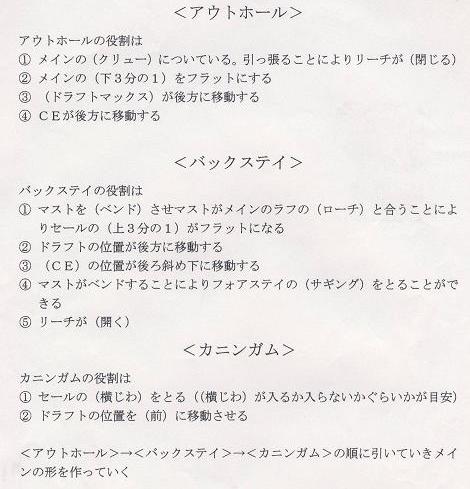 <アウトホール>

アウトホールの役割は
① メインの（クリュー）についている。引っ張ることによりリーチが（閉じる）
② メインの（下３分の１）をフラットにする
③ （ドラフトマックス）が後方に移動する
④ ＣＥが後方に移動する

<バックステイ>

バックステイの役割は
① マストを（ベンド）させマストがメインのラフの（ローチ）と合うことによりセールの（上３分の１）がフラットになる
② ドラフトの位置が後方に移動する
③ （ＣＥ）の位置が後ろ斜め下に移動する
④ マストがベンドすることによりフォアステイの（サギング）をとることができる
⑤ リーチが（開く）

<カニンガム>

カニンガムの役割は
① セールの（横じわ）をとる（(横じわ）が入るか入らないかぐらいかが目安)
② ドラフトの位置を（前）に移動させる

<アウトホール>→<バックステイ>→<カニンガム>の順に引いていきメインの形を作っていく